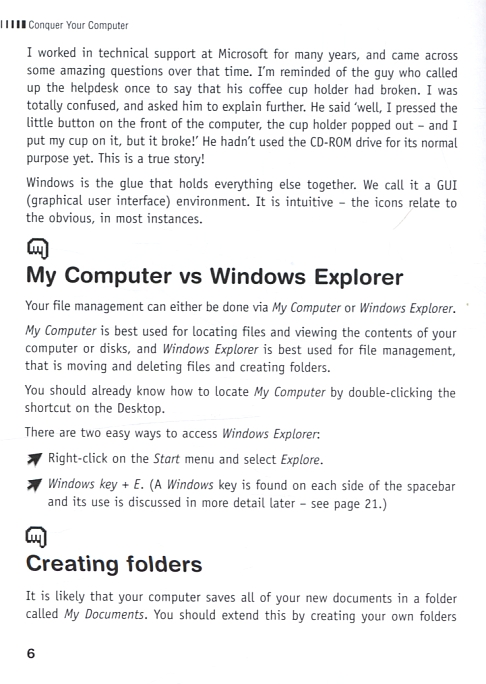 Conquer Your Computer

I worked in technical support at Microsoft for many years, and came across some amazing questions over that time. I'm reminded of the guy who called up the helpdesk once to say that his coffee cup holder had broken. I was totally confused, and asked him to explain further. He said 'well, I pressed the little button on the front of the computer, the cup holder popped out – and I put my cup on it, but it broke!' He hadn't used the CD-ROM drive for its normal purpose yet. This is a true story!

Windows is the glue that holds everything else together. We call it a GUI (graphical user interface) environment. It is intuitive – the icons relate to the obvious, in most instances.

My Computer vs Windows Explorer

Your file management can either be done via My Computer or Windows Explorer.

My Computer is best used for locating files and viewing the contents of your computer or disks, and Windows Explorer is best used for file management, that is moving and deleting files and creating folders.

You should already know how to locate My Computer by double-clicking the shortcut on the Desktop.

There are two easy ways to access Windows Explorer:

Right-click on the Start menu and select Explore.

Windows key + E. (A Windows key is found on each side of the spacebar and its use is discussed in more detail later – see page 21.)

Creating folders

It is likely that your computer saves all of your new documents in a folder called My Documents. You should extend this by creating your own folders

6